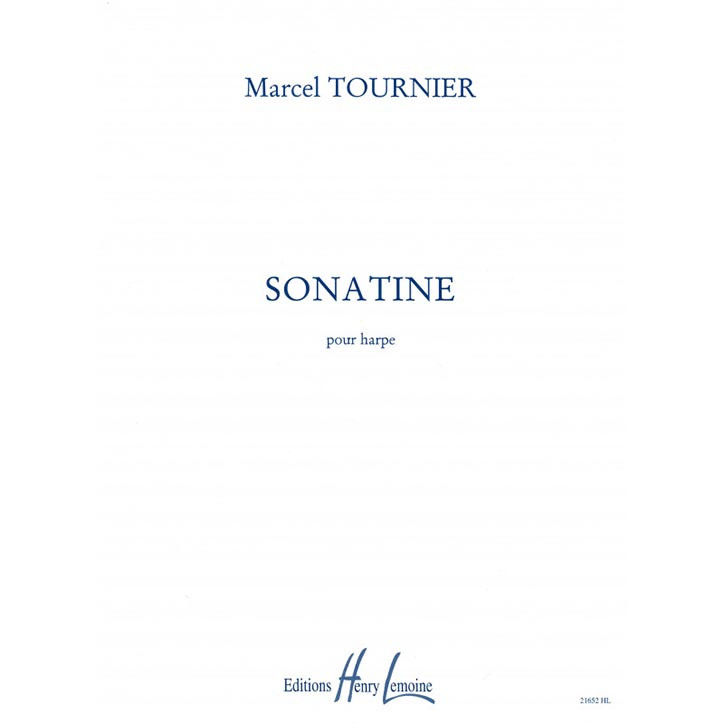 Marcel TOURNIER

SONATINE

pour harpe

Editions Henry Lemoine

21652 HL